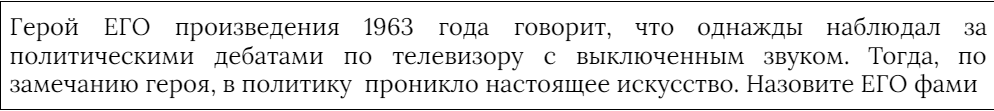 Герой ЕГО произведения 1963 года говорит, что однажды наблюдал за политическими дебатами по телевизору с выключенным звуком. Тогда, по замечанию героя, в политику проникло настоящее искусство. Назовите ЕГО фами